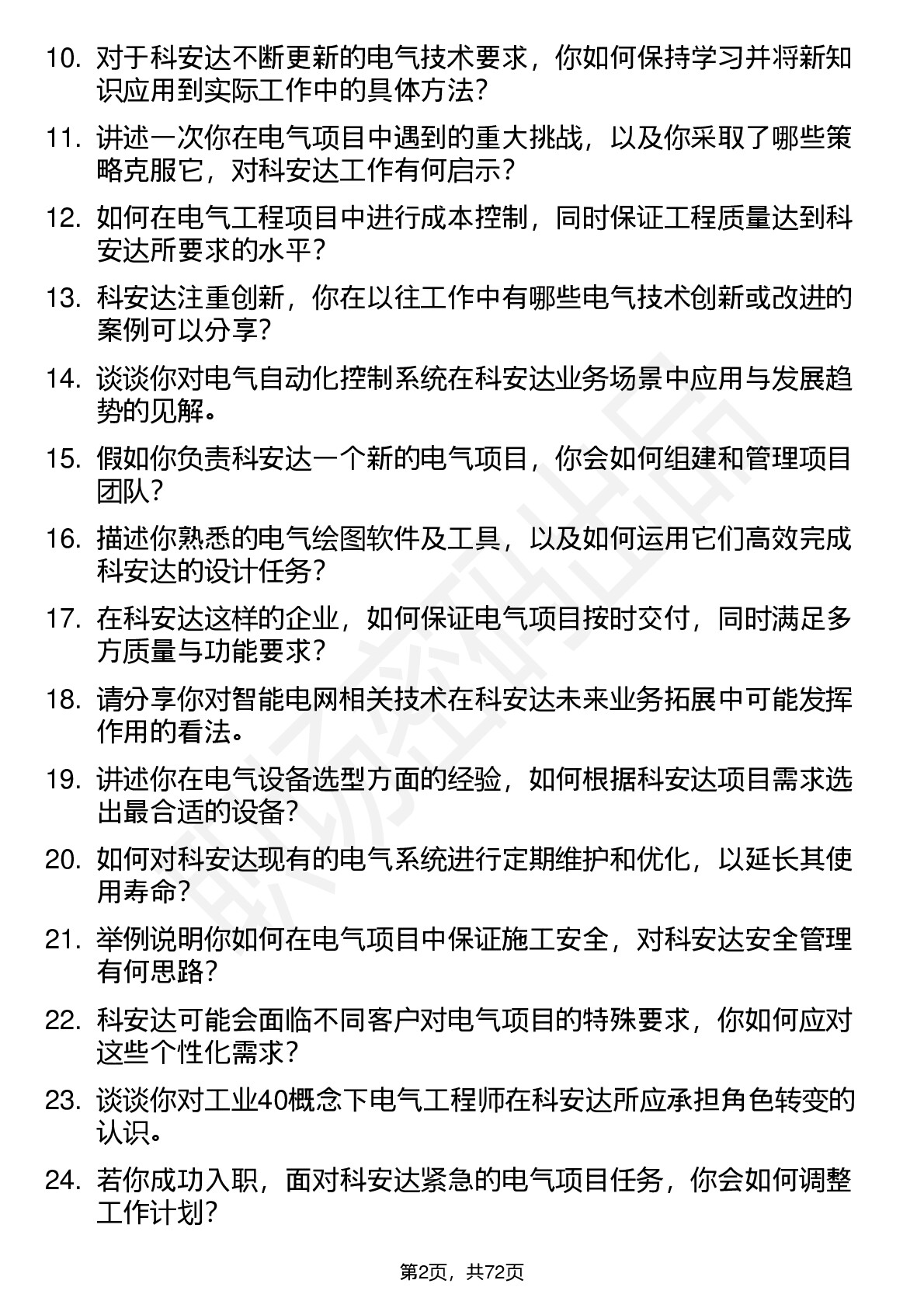 10. 对于科安达不断更新的电气技术要求，你如何保持学习并将新知识应用到实际工作中的具体方法？

11. 讲述一次你在电气项目中遇到的重大挑战，以及你采取了哪些策略克服它，对科安达工作有何启示？

12. 如何在电气工程项目中进行成本控制，同时保证工程质量达到科安达所要求的水平？

13. 科安达注重创新，你在以往工作中有哪些电气技术创新或改进的案例可以分享？

14. 谈谈你对电气自动化控制系统在科安达业务场景中应用与发展趋势的见解。

15. 假如你负责科安达一个新的电气项目，你会如何组建和管理项目团队？

16. 描述你熟悉的电气绘图软件及工具，以及如何运用它们高效完成科安达的设计任务？

17. 在科安达这样的企业，如何保证电气项目按时交付，同时满足多方质量与功能要求？

18. 请分享你对智能电网相关技术在科安达未来业务拓展中可能发挥作用的看法。

19. 讲述你在电气设备选型方面的经验，如何根据科安达项目需求选出最合适的设备？

20. 如何对科安达现有的电气系统进行定期维护和优化，以延长其使用寿命？

21. 举例说明你如何在电气项目中保证施工安全，对科安达安全管理有何思路？

22. 科安达可能会面临不同客户对电气项目的特殊要求，你如何应对这些个性化需求？

23. 谈谈你对工业40概念下电气工程师在科安达所应承担角色转变的认识。

24. 若你成功入职，面对科安达紧急的电气项目任务，你会如何调整工作计划？

第2页，共72页